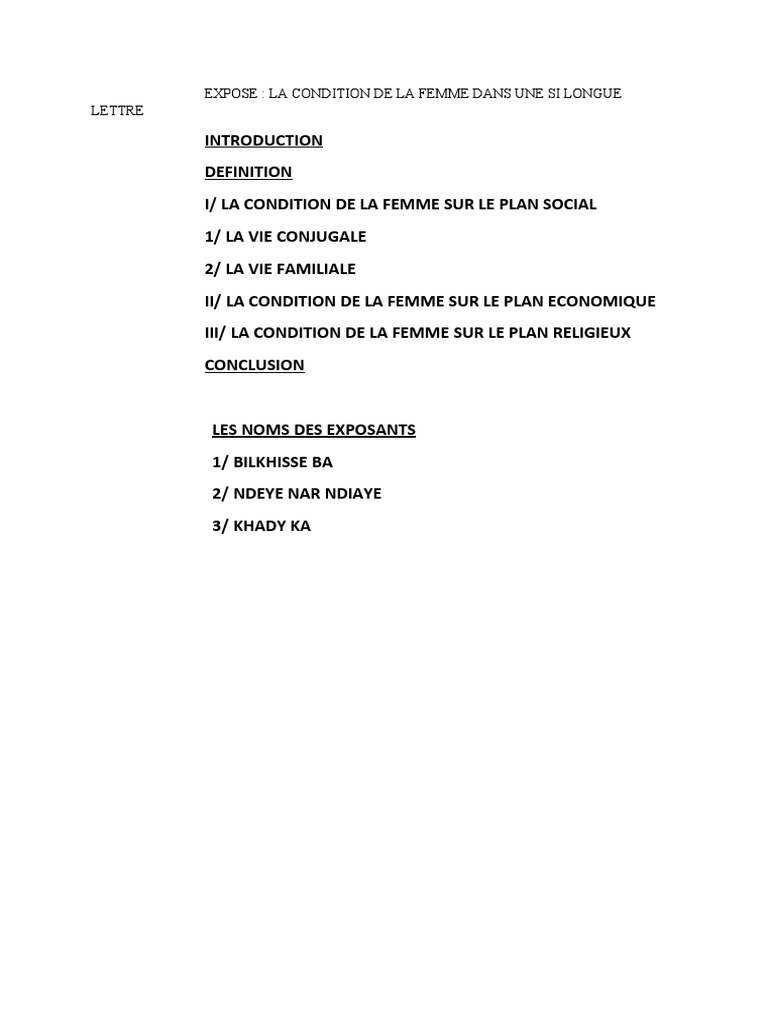 EXPOSE : LA CONDITION DE LA FEMME DANS UNE SI LONGUE LETTRE

INTRODUCTION

DEFINITION

I/ LA CONDITION DE LA FEMME SUR LE PLAN SOCIAL

1/ LA VIE CONJUGALE

2/ LA VIE FAMILIALE

II/ LA CONDITION DE LA FEMME SUR LE PLAN ECONOMIQUE

III/ LA CONDITION DE LA FEMME SUR LE PLAN RELIGIEUX

CONCLUSION

LES NOMS DES EXPOSANTS

1/ BILKHISSE BA

2/ NDEYE NAR NDIAYE

3/ KHADY KA